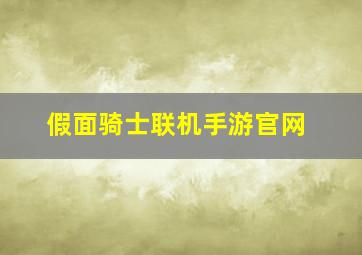 假面骑士联机手游官网